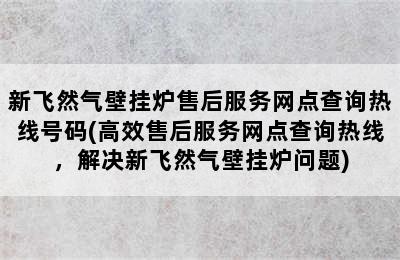 新飞然气壁挂炉售后服务网点查询热线号码(高效售后服务网点查询热线，解决新飞然气壁挂炉问题)